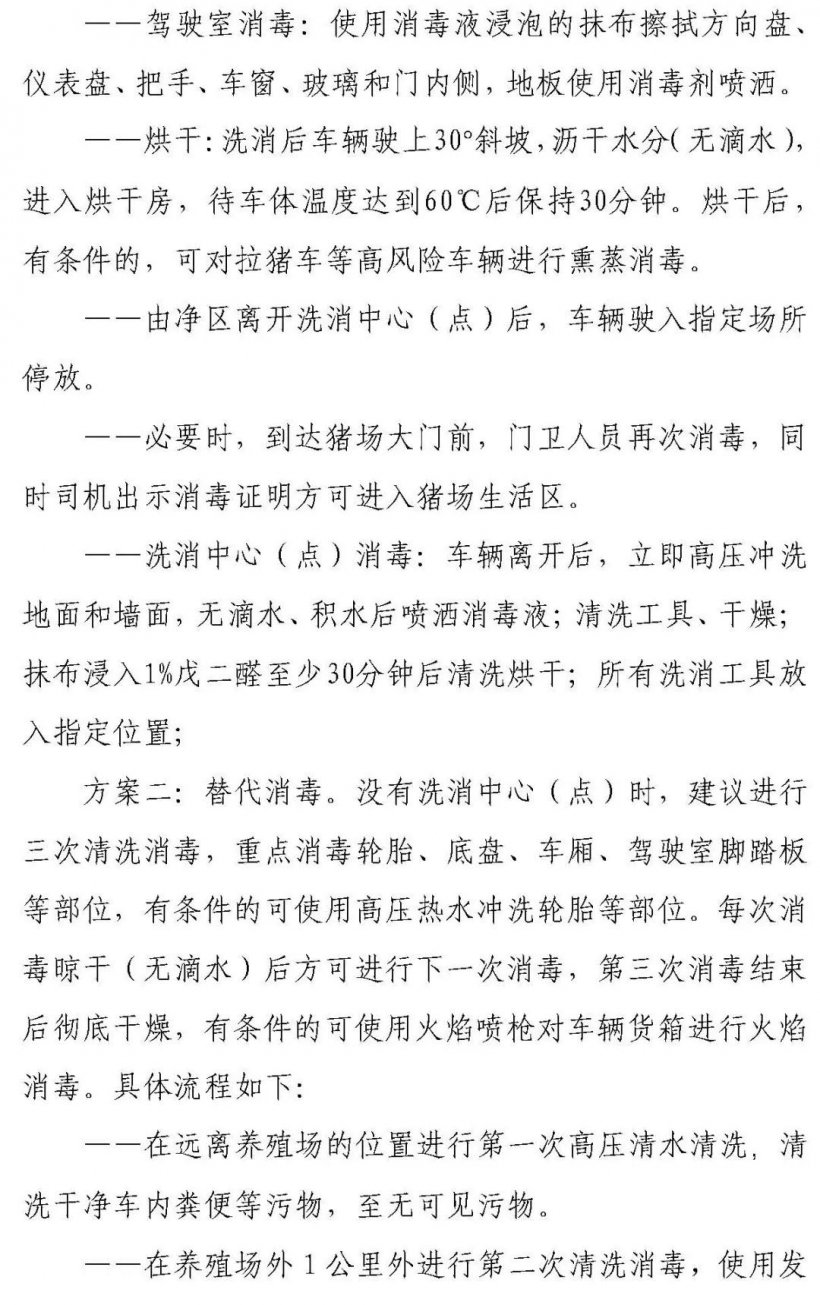 ——驾驶室消毒：使用消毒液浸泡的抹布擦拭方向盘、仪表盘、把手、车窗、玻璃和门内侧，地板使用消毒剂喷洒。

——烘干：洗消后车辆驶上30°斜坡，沥干水分（无滴水），进入烘干房，待车体温度达到60℃后保持30分钟。烘干后，有条件的，可对拉猪车等高风险车辆进行熏蒸消毒。

——由净区离开洗消中心（点）后，车辆驶入指定场所停放。

——必要时，到达猪场大门前，门卫人员再次消毒，同时司机出示消毒证明方可进入猪场生活区。

——洗消中心（点）消毒：车辆离开后，立即高压冲洗地面和墙面，无滴水、积水后喷洒消毒液；清洗工具、干燥；抹布浸入1%戊二醛至少30分钟后清洗烘干；所有洗消工具放入指定位置；

方案二：替代消毒。没有洗消中心（点）时，建议进行三次清洗消毒，重点消毒轮胎、底盘、车厢、驾驶室脚踏板等部位，有条件的可使用高压热水冲洗轮胎等部位。每次消毒晾干（无滴水）后方可进行下一次消毒，第三次消毒结束后彻底干燥，有条件的可使用火焰喷枪对车辆货箱进行火焰消毒。具体流程如下：

——在远离养殖场的位置进行第一次高压清水清洗，清洗干净车内粪便等污物，至无可见污物。

——在养殖场外1公里外进行第二次清洗消毒，使用发